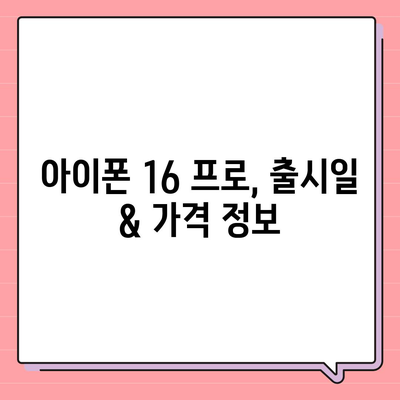 아이폰 16 프로, 출시일 & 가격 정보